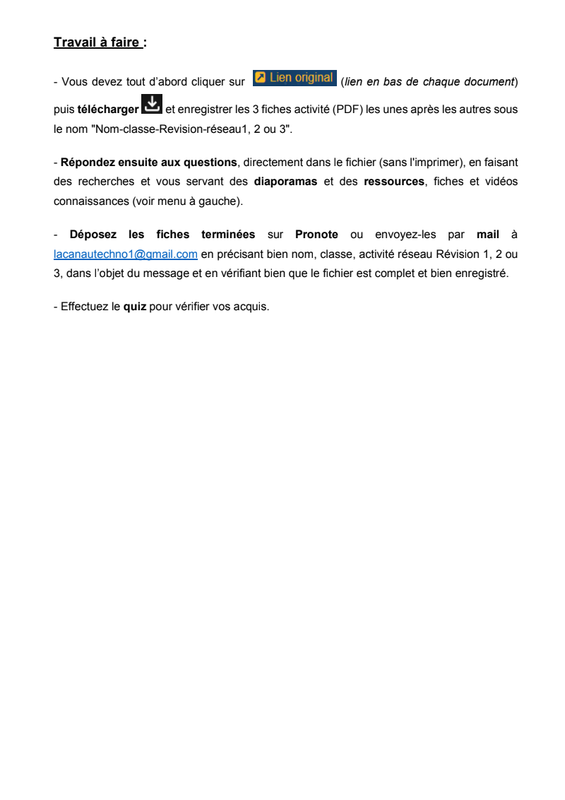 Travail à faire :

- Vous devez tout d'abord cliquer sur Lien original (lien en bas de chaque document) puis télécharger et enregistrer les 3 fiches activité (PDF) les unes après les autres sous le nom "Nom-classe-Revision-réseau1, 2 ou 3".

- Répondez ensuite aux questions, directement dans le fichier (sans l'imprimer), en faisant des recherches et vous servant des diaporamas et des ressources, fiches et vidéos connaissances (voir menu à gauche).

- Déposez les fiches terminées sur Pronote ou envoyez-les par mail à lacanautechno1@gmail.com en précisant bien nom, classe, activité réseau Révision 1, 2 ou 3, dans l'objet du message et en vérifiant bien que le fichier est complet et bien enregistré.

- Effectuez le quiz pour vérifier vos acquis.